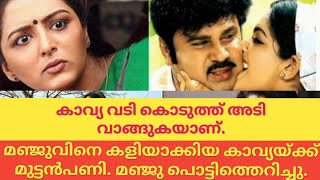 കാവ്യ വടി കൊടുത്ത് അടി വാങ്ങുകയാണ്.

മഞ്ജുവിനെ കളിയാക്കിയ കാവ്യയ്ക്ക് മുട്ടൻപണി. മഞ്ജു പൊട്ടിത്തെറിച്ചു.